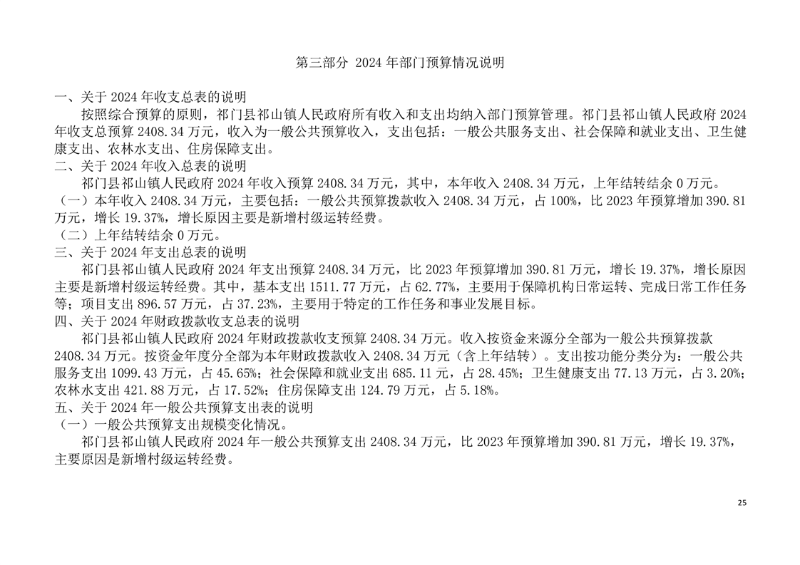 第三部分 2024年部门预算情况说明

一、关于2024年收支总表的说明

按照综合预算的原则，祁门县祁山镇人民政府所有收入和支出均纳入部门预算管理。祁门县祁山镇人民政府2024年收支总预算2408.34万元，收入为一般公共预算收入，支出包括：一般公共服务支出、社会保障和就业支出、卫生健康支出、农林水支出、住房保障支出。

二、关于2024年收入总表的说明

祁门县祁山镇人民政府2024年收入预算2408.34万元，其中，本年收入2408.34万元，上年结转结余0万元。

（一）本年收入2408.34万元，主要包括：一般公共预算拨款收入2408.34万元，占100%，比2023年预算增加390.81万元，增长19.37%，增长原因主要是新增村级运转经费。

（二）上年结转结余0万元。

三、关于2024年支出总表的说明

祁门县祁山镇人民政府2024年支出预算2408.34万元，比2023年预算增加390.81万元，增长19.37%，增长原因主要是新增村级运转经费。其中，基本支出1511.77万元，占62.77%，主要用于保障机构日常运转、完成日常工作任务等；项目支出896.57万元，占37.23%，主要用于特定的工作任务和事业发展目标。

四、关于2024年财政拨款收支总表的说明

祁门县祁山镇人民政府2024年财政拨款收支预算2408.34万元。收入按资金来源分全部为一般公共预算拨款2408.34万元。按资金年度分全部为本年财政拨款收入2408.34万元（含上年结转）。支出按功能分类分为：一般公共服务支出1099.43万元，占45.65%；社会保障和就业支出685.11元，占28.45%；卫生健康支出77.13万元，占3.20%；农林水支出421.88万元，占17.52%；住房保障支出124.79万元，占5.18%。

五、关于2024年一般公共预算支出表的说明

（一）一般公共预算支出规模变化情况。

祁门县祁山镇人民政府2024年一般公共预算支出2408.34万元，比2023年预算增加390.81万元，增长19.37%，主要原因是新增村级运转经费。

25